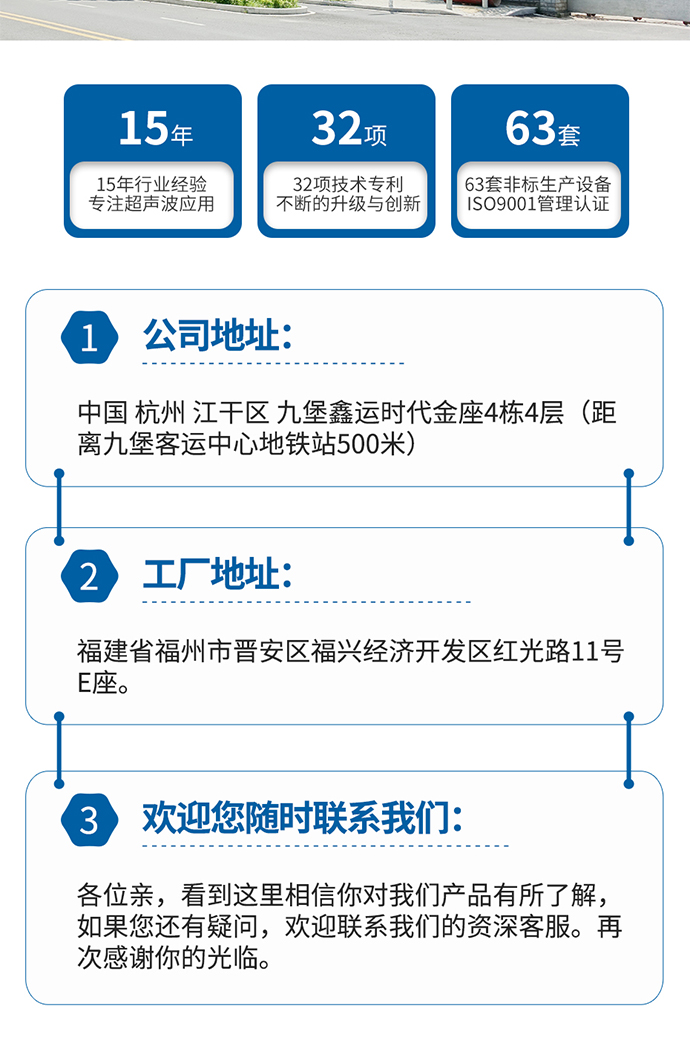 15年
15年行业经验
专注超声波应用

32项
32项技术专利
不断的升级与创新

63套
63套非标生产设备
ISO9001管理认证

1 公司地址：
中国 杭州 江干区 九堡鑫运时代金座4栋4层（距离九堡客运中心地铁站500米）

2 工厂地址：
福建省福州市晋安区福兴经济开发区红光路11号E座。

3 欢迎您随时联系我们：
各位亲，看到这里相信你对我们产品有所了解，如果您还有疑问，欢迎联系我们的资深客服。再次感谢你的光临。